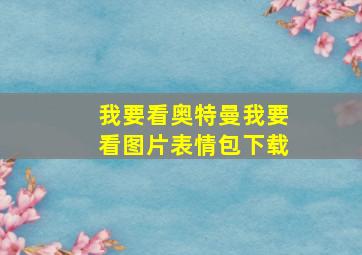 我要看奥特曼我要看图片表情包下载